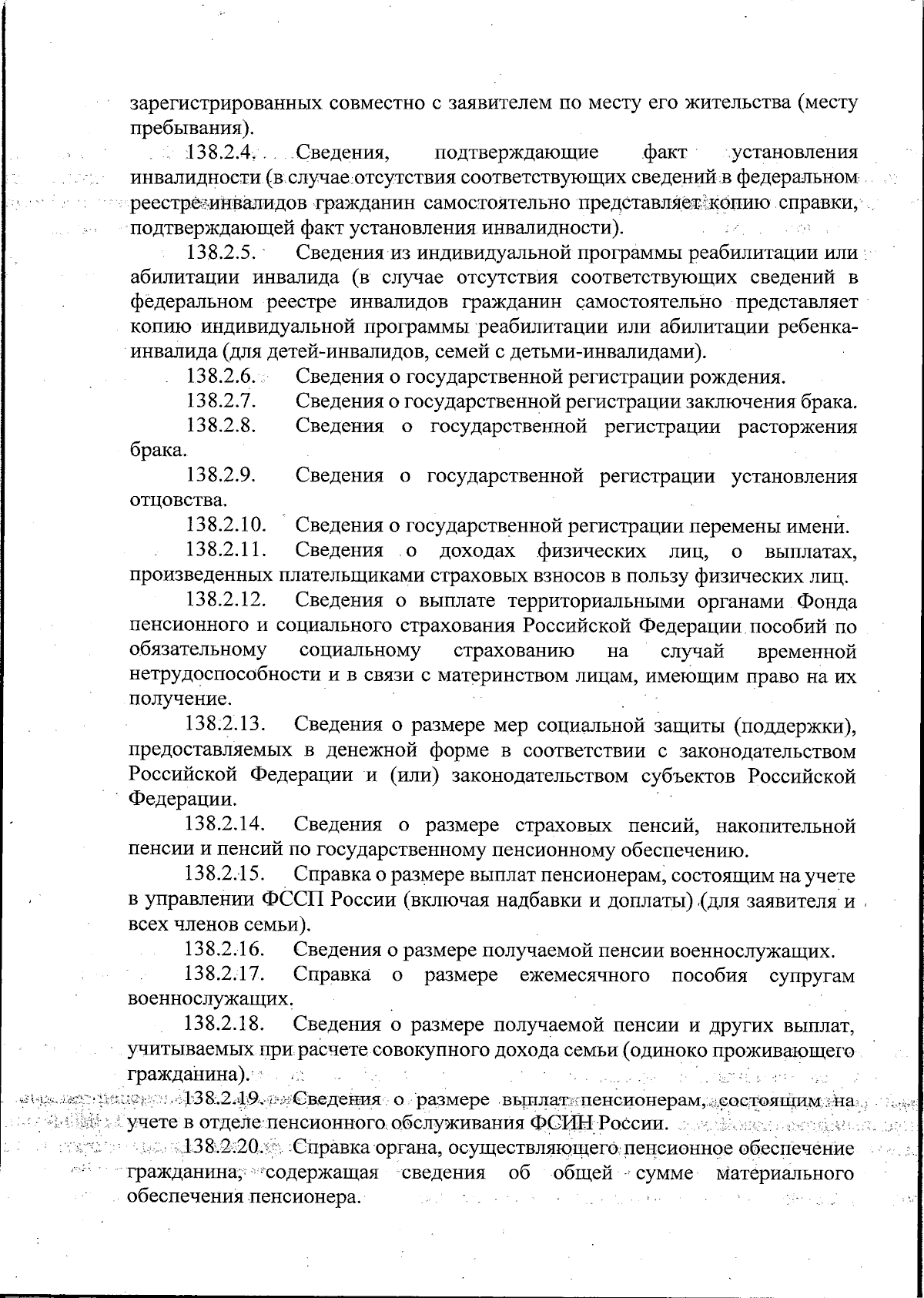 зарегистрированных совместно с заявителем по месту его жительства (месту пребывания).

138.2.4. Сведения, подтверждающие факт установления инвалидности (в случае отсутствия соответствующих сведений в федеральном реестре инвалидов гражданин самостоятельно представляет копию справки, подтверждающей факт установления инвалидности).

138.2.5. Сведения из индивидуальной программы реабилитации или абилитации инвалида (в случае отсутствия соответствующих сведений в федеральном реестре инвалидов гражданин самостоятельно представляет копию индивидуальной программы реабилитации или абилитации ребенка-инвалида (для детей-инвалидов, семей с детьми-инвалидами).

138.2.6. Сведения о государственной регистрации рождения.

138.2.7. Сведения о государственной регистрации заключения брака.

138.2.8. Сведения о государственной регистрации расторжения брака.

138.2.9. Сведения о государственной регистрации установления отцовства.

138.2.10. Сведения о государственной регистрации перемены имени.

138.2.11. Сведения о доходах физических лиц, о выплатах, произведенных плательщиками страховых взносов в пользу физических лиц.

138.2.12. Сведения о выплате территориальными органами Фонда пенсионного и социального страхования Российской Федерации пособий по обязательному социальному страхованию на случай временной нетрудоспособности и в связи с материнством лицам, имеющим право на их получение.

138.2.13. Сведения о размере мер социальной защиты (поддержки), предоставляемых в денежной форме в соответствии с законодательством Российской Федерации и (или) законодательством субъектов Российской Федерации.

138.2.14. Сведения о размере страховых пенсий, накопительной пенсии и пенсий по государственному пенсионному обеспечению.

138.2.15. Справка о размере выплат пенсионерам, состоящим на учете в управлении ФССП России (включая надбавки и доплаты) (для заявителя и всех членов семьи).

138.2.16. Сведения о размере получаемой пенсии военнослужащих.

138.2.17. Справка о размере ежемесячного пособия супругам военнослужащих.

138.2.18. Сведения о размере получаемой пенсии и других выплат, учитываемых при расчете совокупного дохода семьи (одиноко проживающего гражданина).

138.2.19. Сведения о размере выплат пенсионерам, состоящим на учете в отделе пенсионного обслуживания ФСИН России.

138.2.20. Справка органа, осуществляющего пенсионное обеспечение гражданина, содержащая сведения об общей сумме материального обеспечения пенсионера.